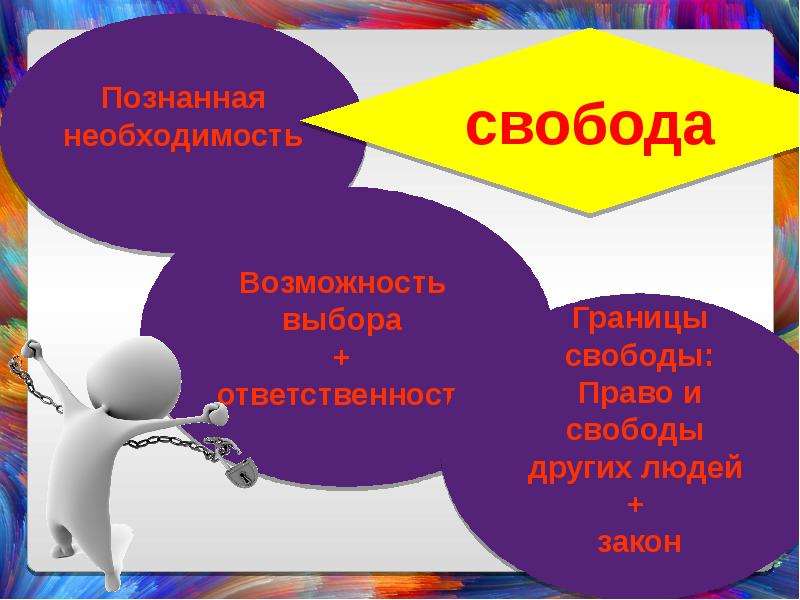 Познанная необходимость

свобода

Возможность выбора
+
ответственност

Границы свободы:
Право и свободы других людей
+
закон